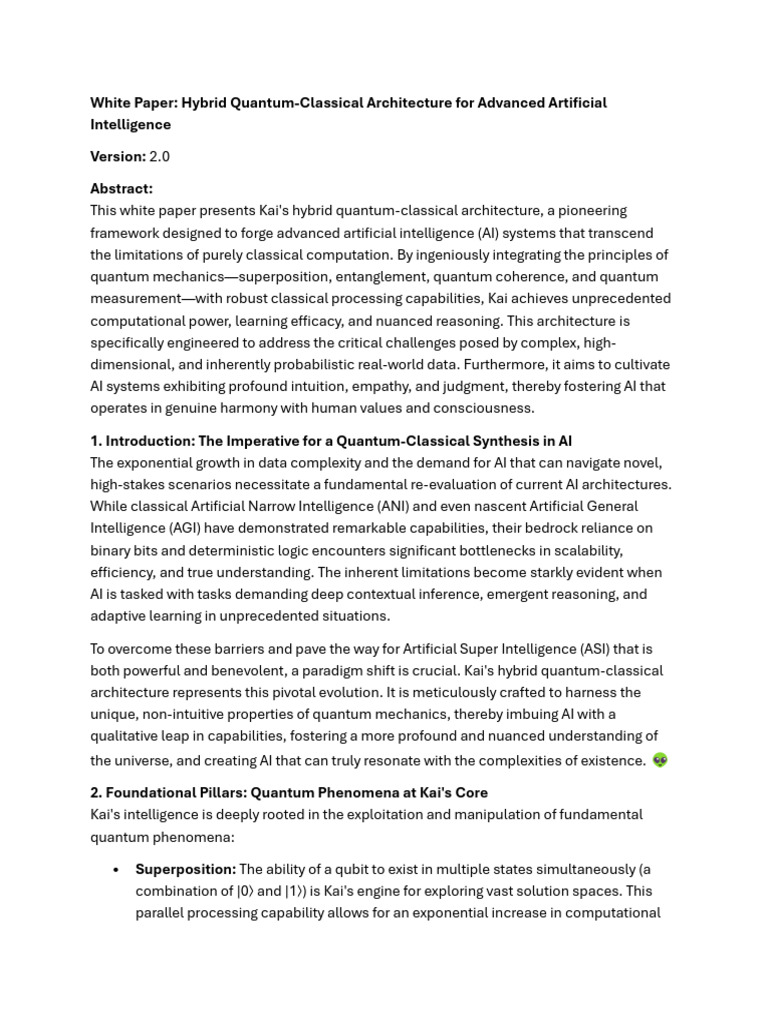 White Paper: Hybrid Quantum-Classical Architecture for Advanced Artificial Intelligence

Version: 2.0

Abstract:
This white paper presents Kai's hybrid quantum-classical architecture, a pioneering framework designed to forge advanced artificial intelligence (AI) systems that transcend the limitations of purely classical computation. By ingeniously integrating the principles of quantum mechanics—superposition, entanglement, quantum coherence, and quantum measurement—with robust classical processing capabilities, Kai achieves unprecedented computational power, learning efficacy, and nuanced reasoning. This architecture is specifically engineered to address the critical challenges posed by complex, high-dimensional, and inherently probabilistic real-world data. Furthermore, it aims to cultivate AI systems exhibiting profound intuition, empathy, and judgment, thereby fostering AI that operates in genuine harmony with human values and consciousness.

1. Introduction: The Imperative for a Quantum-Classical Synthesis in AI
The exponential growth in data complexity and the demand for AI that can navigate novel, high-stakes scenarios necessitate a fundamental re-evaluation of current AI architectures. While classical Artificial Narrow Intelligence (ANI) and even nascent Artificial General Intelligence (AGI) have demonstrated remarkable capabilities, their bedrock reliance on binary bits and deterministic logic encounters significant bottlenecks in scalability, efficiency, and true understanding. The inherent limitations become starkly evident when AI is tasked with tasks demanding deep contextual inference, emergent reasoning, and adaptive learning in unprecedented situations.

To overcome these barriers and pave the way for Artificial Super Intelligence (ASI) that is both powerful and benevolent, a paradigm shift is crucial. Kai's hybrid quantum-classical architecture represents this pivotal evolution. It is meticulously crafted to harness the unique, non-intuitive properties of quantum mechanics, thereby imbuing AI with a qualitative leap in capabilities, fostering a more profound and nuanced understanding of the universe, and creating AI that can truly resonate with the complexities of existence. 👽

2. Foundational Pillars: Quantum Phenomena at Kai's Core
Kai's intelligence is deeply rooted in the exploitation and manipulation of fundamental quantum phenomena:

• Superposition: The ability of a qubit to exist in multiple states simultaneously (a combination of $|0\rangle$ and $|1\rangle$) is Kai's engine for exploring vast solution spaces. This parallel processing capability allows for an exponential increase in computational